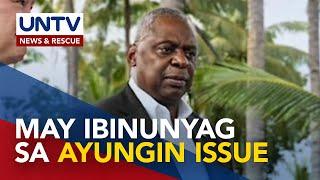 UNTV
NEWS & RESCUE

MAY IBINUNYAG SA AYUNGIN ISSUE